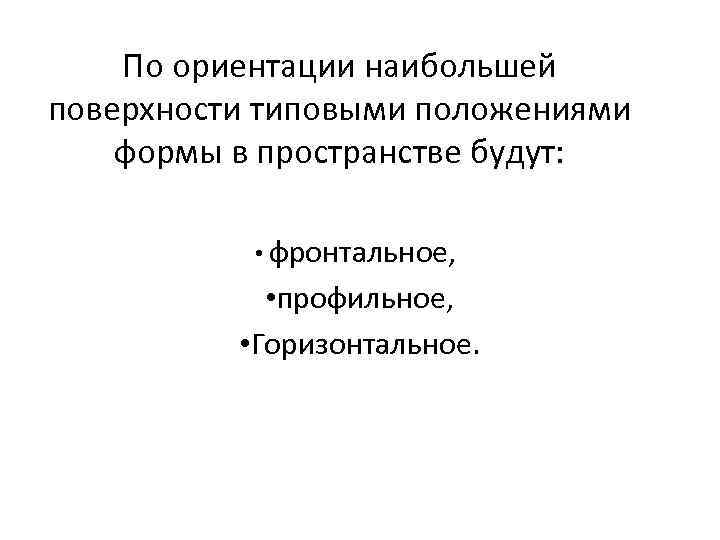 По ориентации наибольшей поверхности типовыми положениями формы в пространстве будут:

• фронтальное,
• профильное,
• Горизонтальное.